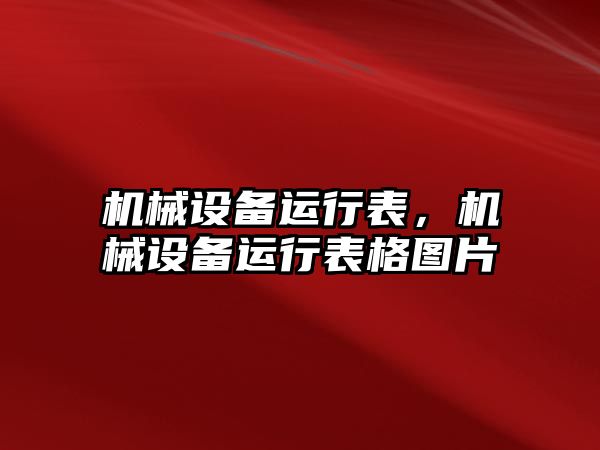 机械设备运行表，机械设备运行表格图片